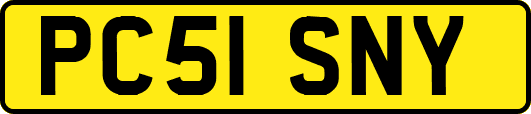 PC51 SNY